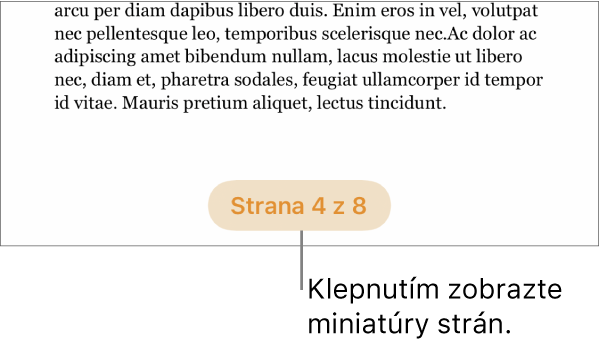 arcu per diam dapibus libero duis. Enim eros in vel, volutpat nec pellentesque leo, temporibus scelerisque nec.Ac dolor ac adipiscing amet bibendum nullam, lacus molestie ut libero nec, diam et, pharetra sodales, feugiat ullamcorper id tempor id vitae. Mauris pretium aliquet, lectus tincidunt.

Strana 4 z 8

Klepnutím zobrazte miniatúry strán.